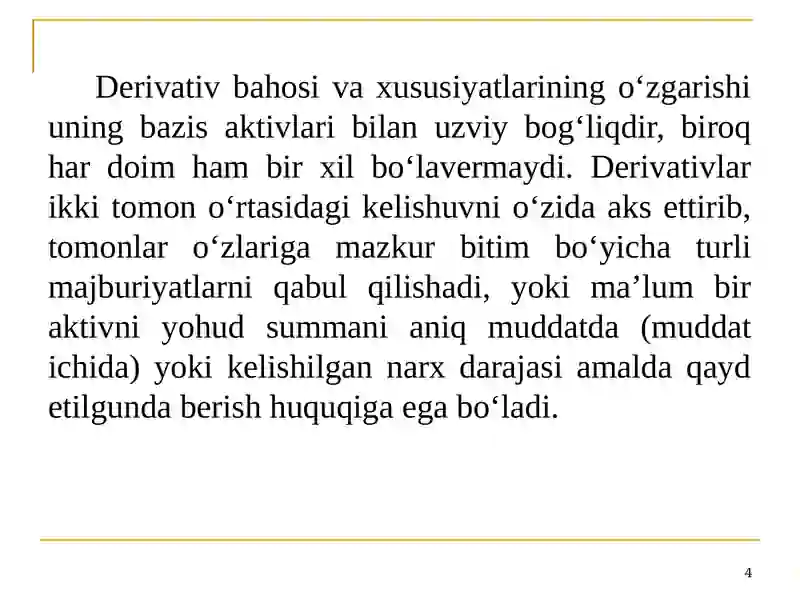 Derivativ bahosi va xususiyatlarining o‘zgarishi uning bazis aktivlari bilan uzviy bog‘liqdir, biroq har doim ham bir xil bo‘lavermaydi. Derivativlar ikki tomon o‘rtasidagi kelishuvni o‘zida aks ettirib, tomonlar o‘zlariga mazkur bitim bo‘yicha turli majburiyatlarni qabul qilishadi, yoki ma’lum bir aktivni yohud summani aniq muddatda (muddat ichida) yoki kelishilgan narx darajasi amalda qayd etilgunda berish huquqiga ega bo‘ladi.

4